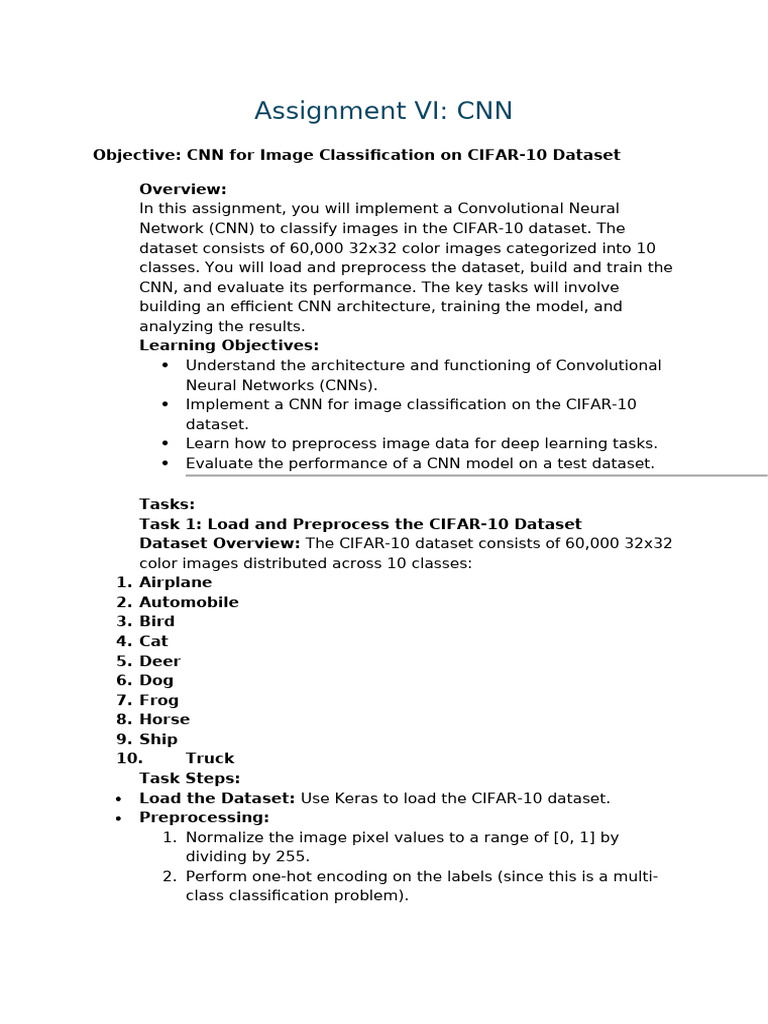 Assignment VI: CNN

Objective: CNN for Image Classification on CIFAR-10 Dataset

Overview:
In this assignment, you will implement a Convolutional Neural Network (CNN) to classify images in the CIFAR-10 dataset. The dataset consists of 60,000 32x32 color images categorized into 10 classes. You will load and preprocess the dataset, build and train the CNN, and evaluate its performance. The key tasks will involve building an efficient CNN architecture, training the model, and analyzing the results.
Learning Objectives:
• Understand the architecture and functioning of Convolutional Neural Networks (CNNs).
• Implement a CNN for image classification on the CIFAR-10 dataset.
• Learn how to preprocess image data for deep learning tasks.
• Evaluate the performance of a CNN model on a test dataset.

Tasks:
Task 1: Load and Preprocess the CIFAR-10 Dataset
Dataset Overview: The CIFAR-10 dataset consists of 60,000 32x32 color images distributed across 10 classes:
1. Airplane
2. Automobile
3. Bird
4. Cat
5. Deer
6. Dog
7. Frog
8. Horse
9. Ship
10. Truck
Task Steps:
• Load the Dataset: Use Keras to load the CIFAR-10 dataset.
• Preprocessing:
1. Normalize the image pixel values to a range of [0, 1] by dividing by 255.
2. Perform one-hot encoding on the labels (since this is a multi-class classification problem).